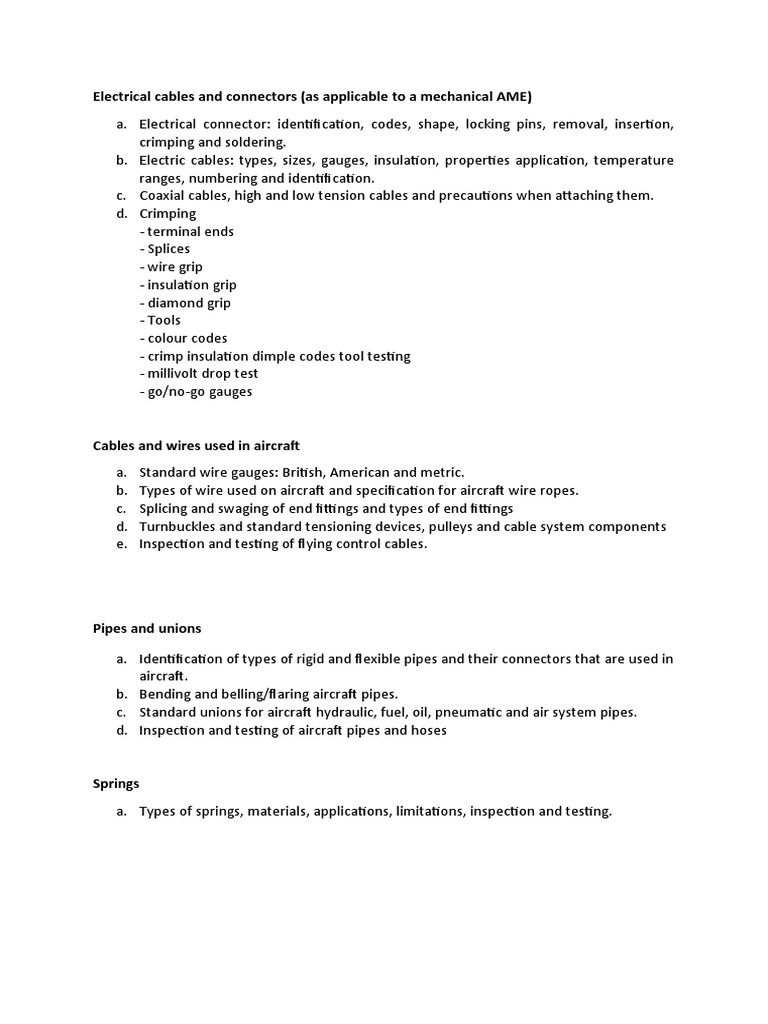 Electrical cables and connectors (as applicable to a mechanical AME)

a. Electrical connector: identification, codes, shape, locking pins, removal, insertion, crimping and soldering.
b. Electric cables: types, sizes, gauges, insulation, properties application, temperature ranges, numbering and identification.
c. Coaxial cables, high and low tension cables and precautions when attaching them.
d. Crimping
- terminal ends
- Splices
- wire grip
- insulation grip
- diamond grip
- Tools
- colour codes
- crimp insulation dimple codes tool testing
- millivolt drop test
- go/no-go gauges

Cables and wires used in aircraft

a. Standard wire gauges: British, American and metric.
b. Types of wire used on aircraft and specification for aircraft wire ropes.
c. Splicing and swaging of end fittings and types of end fittings
d. Turnbuckles and standard tensioning devices, pulleys and cable system components
e. Inspection and testing of flying control cables.

Pipes and unions

a. Identification of types of rigid and flexible pipes and their connectors that are used in aircraft.
b. Bending and belling/flaring aircraft pipes.
c. Standard unions for aircraft hydraulic, fuel, oil, pneumatic and air system pipes.
d. Inspection and testing of aircraft pipes and hoses

Springs

a. Types of springs, materials, applications, limitations, inspection and testing.